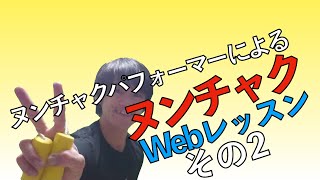 ヌンチャクパフォーマーによる
ヌンチャク
Webレッスン
その2